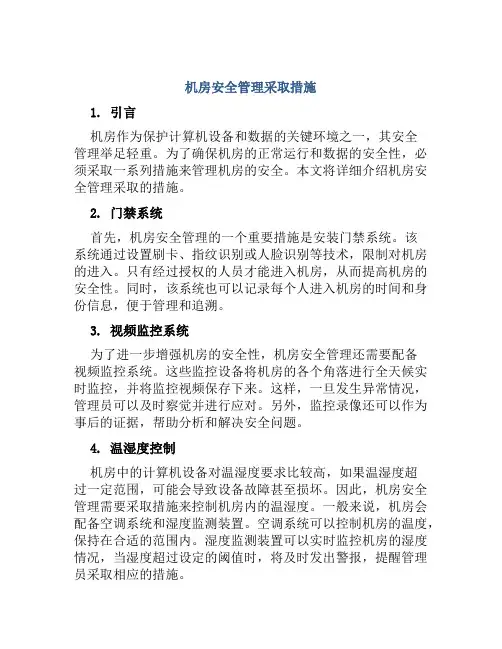 机房安全管理采取措施

1. 引言

机房作为保护计算机设备和数据的关键环境之一，其安全管理举足轻重。为了确保机房的正常运行和数据的安全性，必须采取一系列措施来管理机房的安全。本文将详细介绍机房安全管理采取的措施。

2. 门禁系统

首先，机房安全管理的一个重要措施是安装门禁系统。该系统通过设置刷卡、指纹识别或人脸识别等技术，限制对机房的进入。只有经过授权的人员才能进入机房，从而提高机房的安全性。同时，该系统也可以记录每个人进入机房的时间和身份信息，便于管理和追溯。

3. 视频监控系统

为了进一步增强机房的安全性，机房安全管理还需要配备视频监控系统。这些监控设备将机房的各个角落进行全天候实时监控，并将监控视频保存下来。这样，一旦发生异常情况，管理员可以及时察觉并进行应对。另外，监控录像还可以作为事后的证据，帮助分析和解决安全问题。

4. 温湿度控制

机房中的计算机设备对温湿度要求比较高，如果温湿度超过一定范围，可能会导致设备故障甚至损坏。因此，机房安全管理需要采取措施来控制机房内的温湿度。一般来说，机房会配备空调系统和湿度监测装置。空调系统可以控制机房的温度，保持在合适的范围内。湿度监测装置可以实时监控机房的湿度情况，当湿度超过设定的阈值时，将及时发出警报，提醒管理员采取相应的措施。